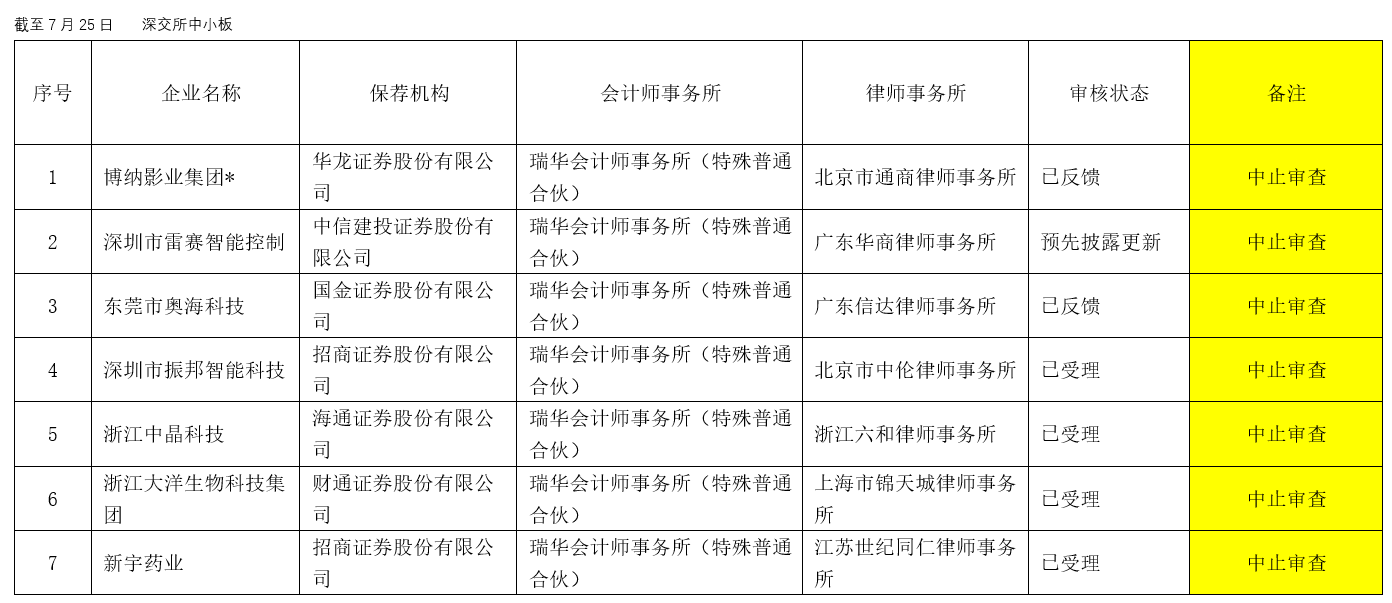 截至 7 月 25 日　　深交所中小板

| 序号 | 企业名称 | 保荐机构 | 会计师事务所 | 律师事务所 | 审核状态 | 备注 |
|---|---|---|---|---|---|---|
| 1 | 博纳影业集团* | 华龙证券股份有限公司 | 瑞华会计师事务所（特殊普通合伙） | 北京市通商律师事务所 | 已反馈 | 中止审查 |
| 2 | 深圳市雷赛智能控制 | 中信建投证券股份有限公司 | 瑞华会计师事务所（特殊普通合伙） | 广东华商律师事务所 | 预先披露更新 | 中止审查 |
| 3 | 东莞市奥海科技 | 国金证券股份有限公司 | 瑞华会计师事务所（特殊普通合伙） | 广东信达律师事务所 | 已反馈 | 中止审查 |
| 4 | 深圳市振邦智能科技 | 招商证券股份有限公司 | 瑞华会计师事务所（特殊普通合伙） | 北京市中伦律师事务所 | 已受理 | 中止审查 |
| 5 | 浙江中晶科技 | 海通证券股份有限公司 | 瑞华会计师事务所（特殊普通合伙） | 浙江六和律师事务所 | 已受理 | 中止审查 |
| 6 | 浙江大洋生物科技集团 | 财通证券股份有限公司 | 瑞华会计师事务所（特殊普通合伙） | 上海市锦天城律师事务所 | 已受理 | 中止审查 |
| 7 | 新宇药业 | 招商证券股份有限公司 | 瑞华会计师事务所（特殊普通合伙） | 江苏世纪同仁律师事务所 | 已受理 | 中止审查 |